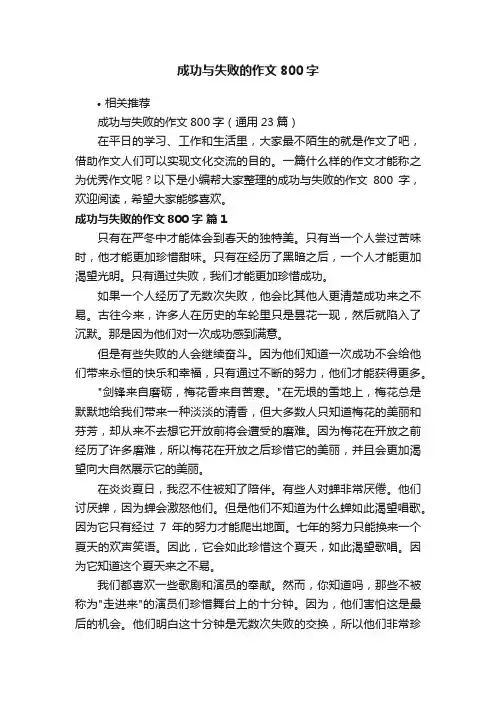 成功与失败的作文 800 字

• 相关推荐

成功与失败的作文 800 字（通用 23 篇）

在平日的学习、工作和生活里，大家最不陌生的就是作文了吧，借助作文人们可以实现文化交流的目的。一篇什么样的作文才能称之为优秀作文呢？以下是小编帮大家整理的成功与失败的作文 800 字，欢迎阅读，希望大家能够喜欢。

成功与失败的作文 800 字 篇 1

只有在严冬中才能体会到春天的独特美。只有当一个人尝过苦味时，他才能更加珍惜甜味。只有在经历了黑暗之后，一个人才能更加渴望光明。只有通过失败，我们才能更加珍惜成功。

如果一个人经历了无数次失败，他会比其他人更清楚成功来之不易。古往今来，许多人在历史的车轮里只是昙花一现，然后就陷入了沉默。那是因为他们对一次成功感到满意。

但是有些失败的人会继续奋斗。因为他们知道一次成功不会给他们带来永恒的快乐和幸福，只有通过不断的努力，他们才能获得更多。

"剑锋来自磨砺，梅花香来自苦寒。"在无垠的雪地上，梅花总是默默地给我们带来一种淡淡的清香，但大多数人只知道梅花的美丽和芬芳，却从来不去想它开放前将会遭受的磨难。因为梅花在开放之前经历了许多磨难，所以梅花在开放之后珍惜它的美丽，并且会更加渴望向大自然展示它的美丽。

在炎炎夏日，我忍不住被知了陪伴。有些人对蝉非常厌倦。他们讨厌蝉，因为蝉会激怒他们。但是他们不知道为什么蝉如此渴望唱歌。因为它只有经过 7 年的努力才能爬出地面。七年的努力只能换来一个夏天的欢声笑语。因此，它会如此珍惜这个夏天，如此渴望歌唱。因为它知道这个夏天来之不易。

我们都喜欢一些歌剧和演员的奉献。然而，你知道吗，那些不被称为"走进来"的演员们珍惜舞台上的十分钟。因为，他们害怕这是最后的机会。他们明白这十分钟是无数次失败的交换，所以他们非常珍